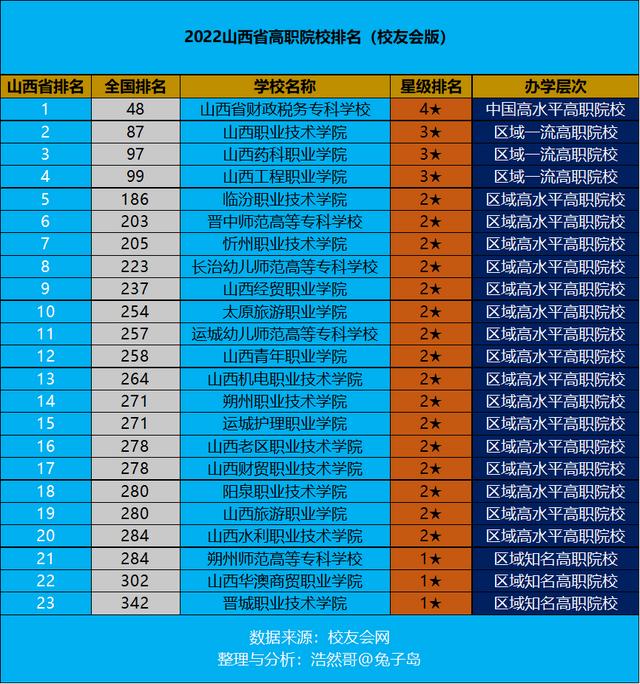 2022山西省高职院校排名（校友会版）

| 山西省排名 | 全国排名 | 学校名称 | 星级排名 | 办学层次 |
|---|---|---|---|---|
| 1 | 48 | 山西省财政税务专科学校 | 4★ | 中国高水平高职院校 |
| 2 | 87 | 山西职业技术学院 | 3★ | 区域一流高职院校 |
| 3 | 97 | 山西药科职业学院 | 3★ | 区域一流高职院校 |
| 4 | 99 | 山西工程职业学院 | 3★ | 区域一流高职院校 |
| 5 | 186 | 临汾职业技术学院 | 2★ | 区域高水平高职院校 |
| 6 | 203 | 晋中师范高等专科学校 | 2★ | 区域高水平高职院校 |
| 7 | 205 | 忻州职业技术学院 | 2★ | 区域高水平高职院校 |
| 8 | 223 | 长治幼儿师范高等专科学校 | 2★ | 区域高水平高职院校 |
| 9 | 237 | 山西经贸职业学院 | 2★ | 区域高水平高职院校 |
| 10 | 254 | 太原旅游职业学院 | 2★ | 区域高水平高职院校 |
| 11 | 257 | 运城幼儿师范高等专科学校 | 2★ | 区域高水平高职院校 |
| 12 | 258 | 山西青年职业学院 | 2★ | 区域高水平高职院校 |
| 13 | 264 | 山西机电职业技术学院 | 2★ | 区域高水平高职院校 |
| 14 | 271 | 朔州职业技术学院 | 2★ | 区域高水平高职院校 |
| 15 | 271 | 运城护理职业学院 | 2★ | 区域高水平高职院校 |
| 16 | 278 | 山西老区职业技术学院 | 2★ | 区域高水平高职院校 |
| 17 | 278 | 山西财贸职业技术学院 | 2★ | 区域高水平高职院校 |
| 18 | 280 | 阳泉职业技术学院 | 2★ | 区域高水平高职院校 |
| 19 | 280 | 山西旅游职业学院 | 2★ | 区域高水平高职院校 |
| 20 | 284 | 山西水利职业技术学院 | 2★ | 区域高水平高职院校 |
| 21 | 284 | 朔州师范高等专科学校 | 1★ | 区域知名高职院校 |
| 22 | 302 | 山西华澳商贸职业学院 | 1★ | 区域知名高职院校 |
| 23 | 342 | 晋城职业技术学院 | 1★ | 区域知名高职院校 |

数据来源：校友会网
整理与分析：浩然哥@兔子岛